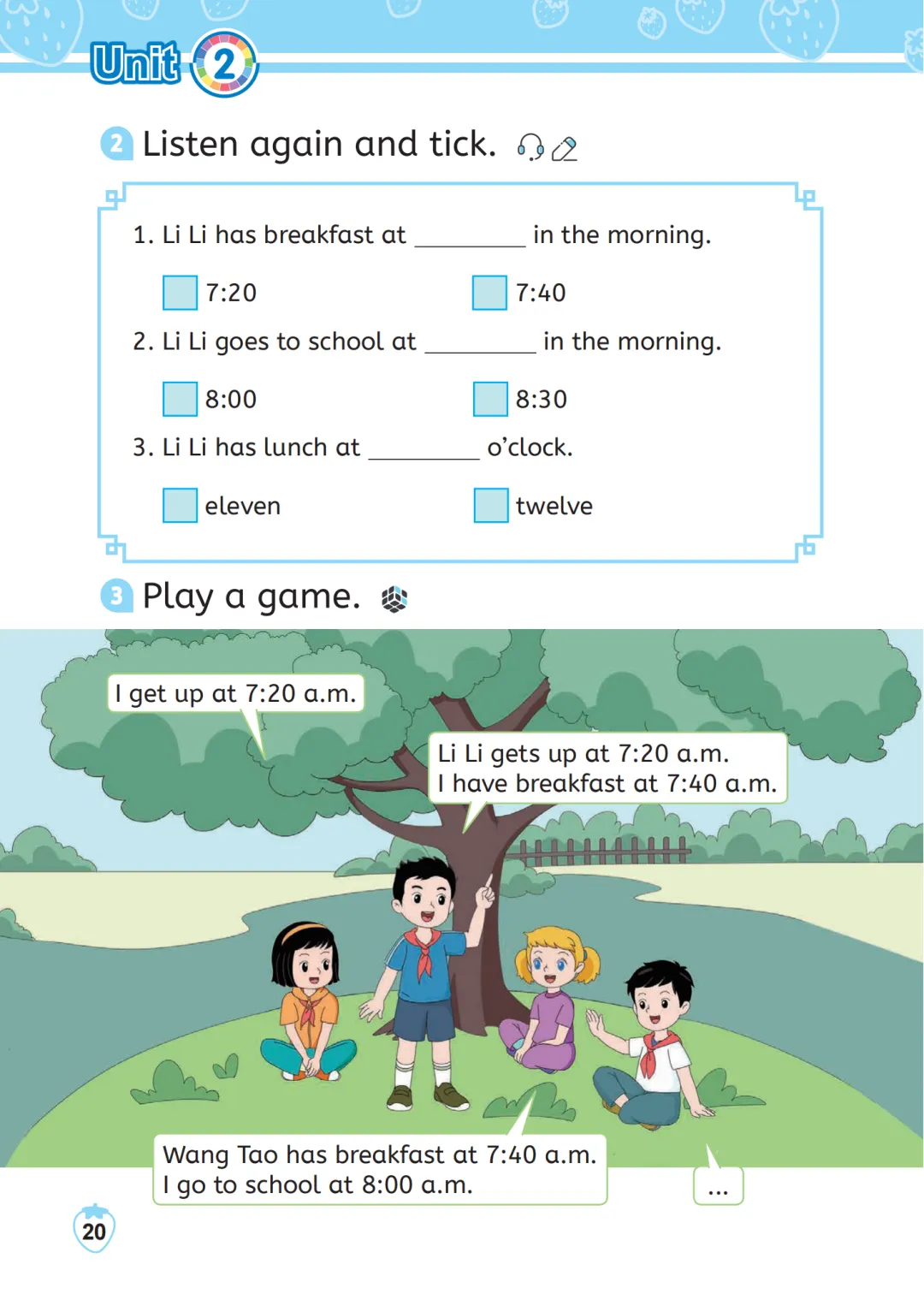 Unit 2

2 Listen again and tick.

1. Li Li has breakfast at ____ in the morning.

☐ 7:20 ☐ 7:40

2. Li Li goes to school at ____ in the morning.

☐ 8:00 ☐ 8:30

3. Li Li has lunch at ____ o'clock.

☐ eleven ☐ twelve

3 Play a game.

I get up at 7:20 a.m.

Li Li gets up at 7:20 a.m.
I have breakfast at 7:40 a.m.

Wang Tao has breakfast at 7:40 a.m.
I go to school at 8:00 a.m.

...

20